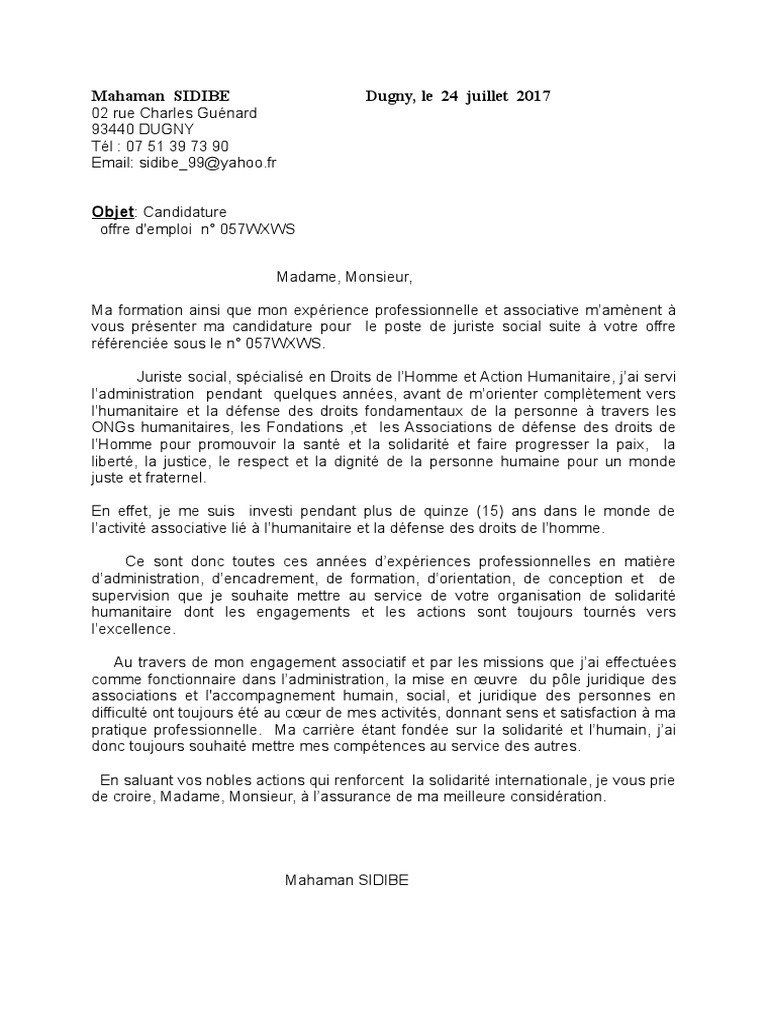 Mahaman SIDIBE

Dugny, le 24 juillet 2017

02 rue Charles Guénard
93440 DUGNY
Tél : 07 51 39 73 90
Email: sidibe_99@yahoo.fr

Objet: Candidature
offre d'emploi n° 057WXWS

Madame, Monsieur,

Ma formation ainsi que mon expérience professionnelle et associative m'amènent à vous présenter ma candidature pour le poste de juriste social suite à votre offre référenciée sous le n° 057WXWS.

Juriste social, spécialisé en Droits de l'Homme et Action Humanitaire, j'ai servi l'administration pendant quelques années, avant de m'orienter complètement vers l'humanitaire et la défense des droits fondamentaux de la personne à travers les ONGs humanitaires, les Fondations ,et les Associations de défense des droits de l'Homme pour promouvoir la santé et la solidarité et faire progresser la paix, la liberté, la justice, le respect et la dignité de la personne humaine pour un monde juste et fraternel.

En effet, je me suis investi pendant plus de quinze (15) ans dans le monde de l'activité associative lié à l'humanitaire et la défense des droits de l'homme.

Ce sont donc toutes ces années d'expériences professionnelles en matière d'administration, d'encadrement, de formation, d'orientation, de conception et de supervision que je souhaite mettre au service de votre organisation de solidarité humanitaire dont les engagements et les actions sont toujours tournés vers l'excellence.

Au travers de mon engagement associatif et par les missions que j'ai effectuées comme fonctionnaire dans l'administration, la mise en œuvre du pôle juridique des associations et l'accompagnement humain, social, et juridique des personnes en difficulté ont toujours été au cœur de mes activités, donnant sens et satisfaction à ma pratique professionnelle. Ma carrière étant fondée sur la solidarité et l'humain, j'ai donc toujours souhaité mettre mes compétences au service des autres.

En saluant vos nobles actions qui renforcent la solidarité internationale, je vous prie de croire, Madame, Monsieur, à l'assurance de ma meilleure considération.

Mahaman SIDIBE